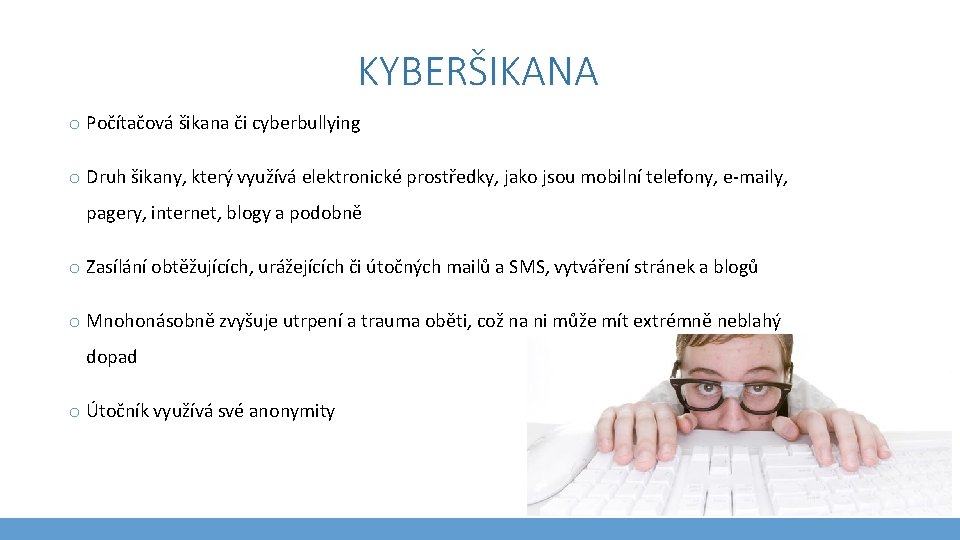 KYBERŠIKANA

o Počítačová šikana či cyberbullying

o Druh šikany, který využívá elektronické prostředky, jako jsou mobilní telefony, e-maily, pagery, internet, blogy a podobně

o Zasílání obtěžujících, urážejících či útočných mailů a SMS, vytváření stránek a blogů

o Mnohonásobně zvyšuje utrpení a trauma oběti, což na ni může mít extrémně neblahý dopad

o Útočník využívá své anonymity